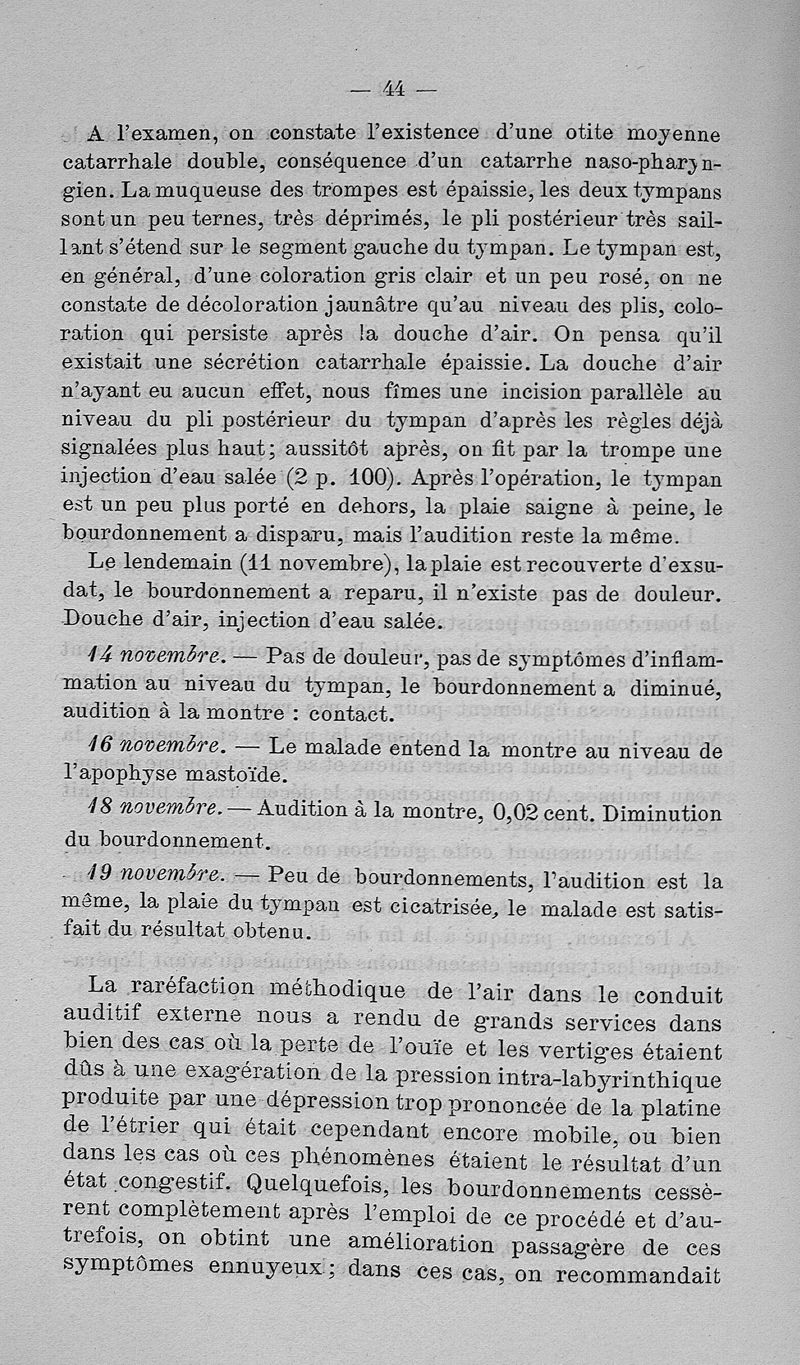 — 44 —

A l'examen, on constate l'existence d'une otite moyenne catarrhale double, conséquence d'un catarrhe naso-pharyngien. La muqueuse des trompes est épaissie, les deux tympans sont un peu ternes, très déprimés, le pli postérieur très saillant s'étend sur le segment gauche du tympan. Le tympan est, en général, d'une coloration gris clair et un peu rosé, on ne constate de décoloration jaunâtre qu'au niveau des plis, coloration qui persiste après la douche d'air. On pensa qu'il existait une sécrétion catarrhale épaissie. La douche d'air n'ayant eu aucun effet, nous fîmes une incision parallèle au niveau du pli postérieur du tympan d'après les règles déjà signalées plus haut; aussitôt après, on fit par la trompe une injection d'eau salée (2 p. 100). Après l'opération, le tympan est un peu plus porté en dehors, la plaie saigne à peine, le bourdonnement a disparu, mais l'audition reste la même.

Le lendemain (11 novembre), la plaie est recouverte d'exsudat, le bourdonnement a reparu, il n'existe pas de douleur. Douche d'air, injection d'eau salée.

14 novembre. — Pas de douleur, pas de symptômes d'inflammation au niveau du tympan, le bourdonnement a diminué, audition à la montre : contact.

16 novembre. — Le malade entend la montre au niveau de l'apophyse mastoïde.

18 novembre. — Audition à la montre, 0,02 cent. Diminution du bourdonnement.

19 novembre. — Peu de bourdonnements, l'audition est la même, la plaie du tympan est cicatrisée, le malade est satisfait du résultat obtenu.

La raréfaction méthodique de l'air dans le conduit auditif externe nous a rendu de grands services dans bien des cas où la perte de l'ouïe et les vertiges étaient dûs à une exagération de la pression intra-labyrinthique produite par une dépression trop prononcée de la platine de l'étrier qui était cependant encore mobile, ou bien dans les cas où ces phénomènes étaient le résultat d'un état congestif. Quelquefois, les bourdonnements cessèrent complètement après l'emploi de ce procédé et d'autrefois, on obtint une amélioration passagère de ces symptômes ennuyeux; dans ces cas, on recommandait